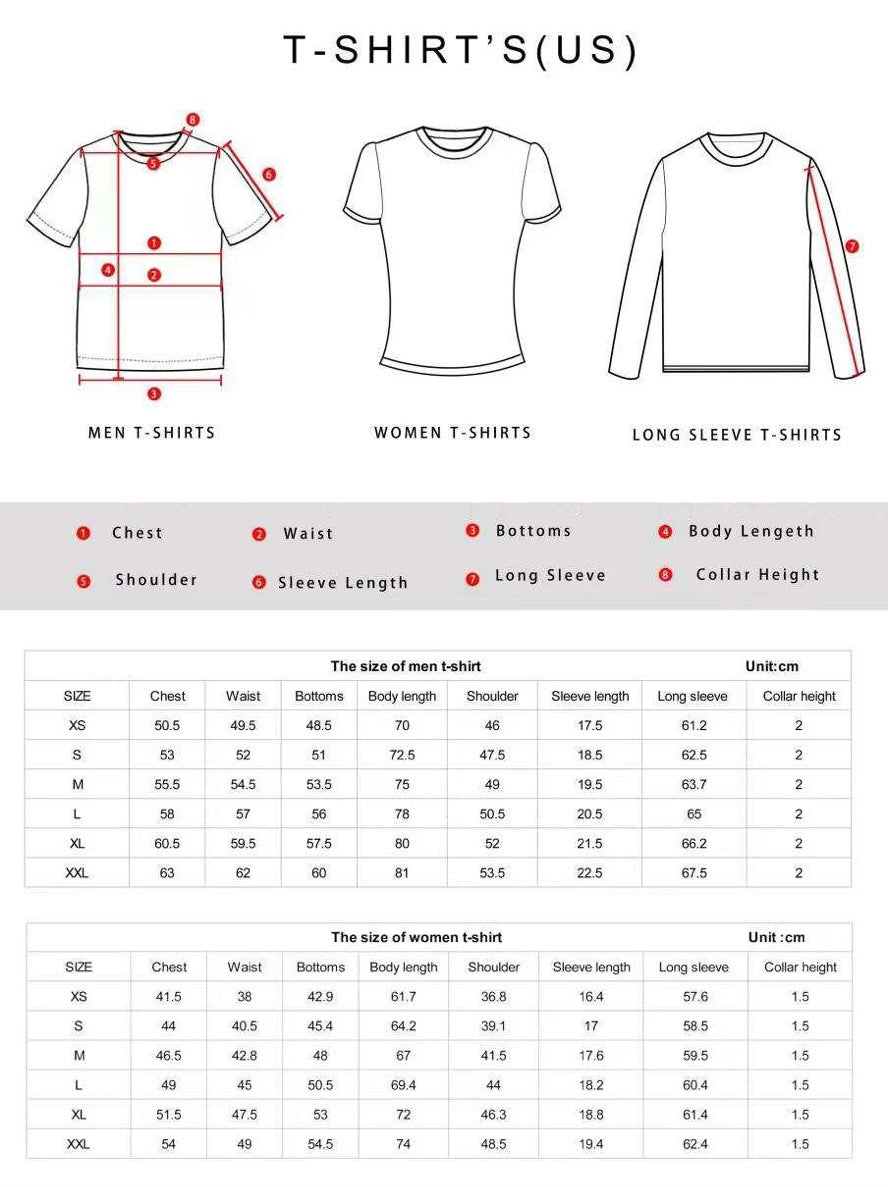 T-SHIRT'S(US)

8
5
6
1
4
2
3
7

MEN T-SHIRTS

WOMEN T-SHIRTS

LONG SLEEVE T-SHIRTS

1 Chest
2 Waist
3 Bottoms
4 Body Lengeth
5 Shoulder
6 Sleeve Length
7 Long Sleeve
8 Collar Height

The size of men t-shirt Unit:cm

| SIZE | Chest | Waist | Bottoms | Body length | Shoulder | Sleeve length | Long sleeve | Collar height |
|---|---|---|---|---|---|---|---|---|
| XS | 50.5 | 49.5 | 48.5 | 70 | 46 | 17.5 | 61.2 | 2 |
| S | 53 | 52 | 51 | 72.5 | 47.5 | 18.5 | 62.5 | 2 |
| M | 55.5 | 54.5 | 53.5 | 75 | 49 | 19.5 | 63.7 | 2 |
| L | 58 | 57 | 56 | 78 | 50.5 | 20.5 | 65 | 2 |
| XL | 60.5 | 59.5 | 57.5 | 80 | 52 | 21.5 | 66.2 | 2 |
| XXL | 63 | 62 | 60 | 81 | 53.5 | 22.5 | 67.5 | 2 |

The size of women t-shirt Unit :cm

| SIZE | Chest | Waist | Bottoms | Body length | Shoulder | Sleeve length | Long sleeve | Collar height |
|---|---|---|---|---|---|---|---|---|
| XS | 41.5 | 38 | 42.9 | 61.7 | 36.8 | 16.4 | 57.6 | 1.5 |
| S | 44 | 40.5 | 45.4 | 64.2 | 39.1 | 17 | 58.5 | 1.5 |
| M | 46.5 | 42.8 | 48 | 67 | 41.5 | 17.6 | 59.5 | 1.5 |
| L | 49 | 45 | 50.5 | 69.4 | 44 | 18.2 | 60.4 | 1.5 |
| XL | 51.5 | 47.5 | 53 | 72 | 46.3 | 18.8 | 61.4 | 1.5 |
| XXL | 54 | 49 | 54.5 | 74 | 48.5 | 19.4 | 62.4 | 1.5 |